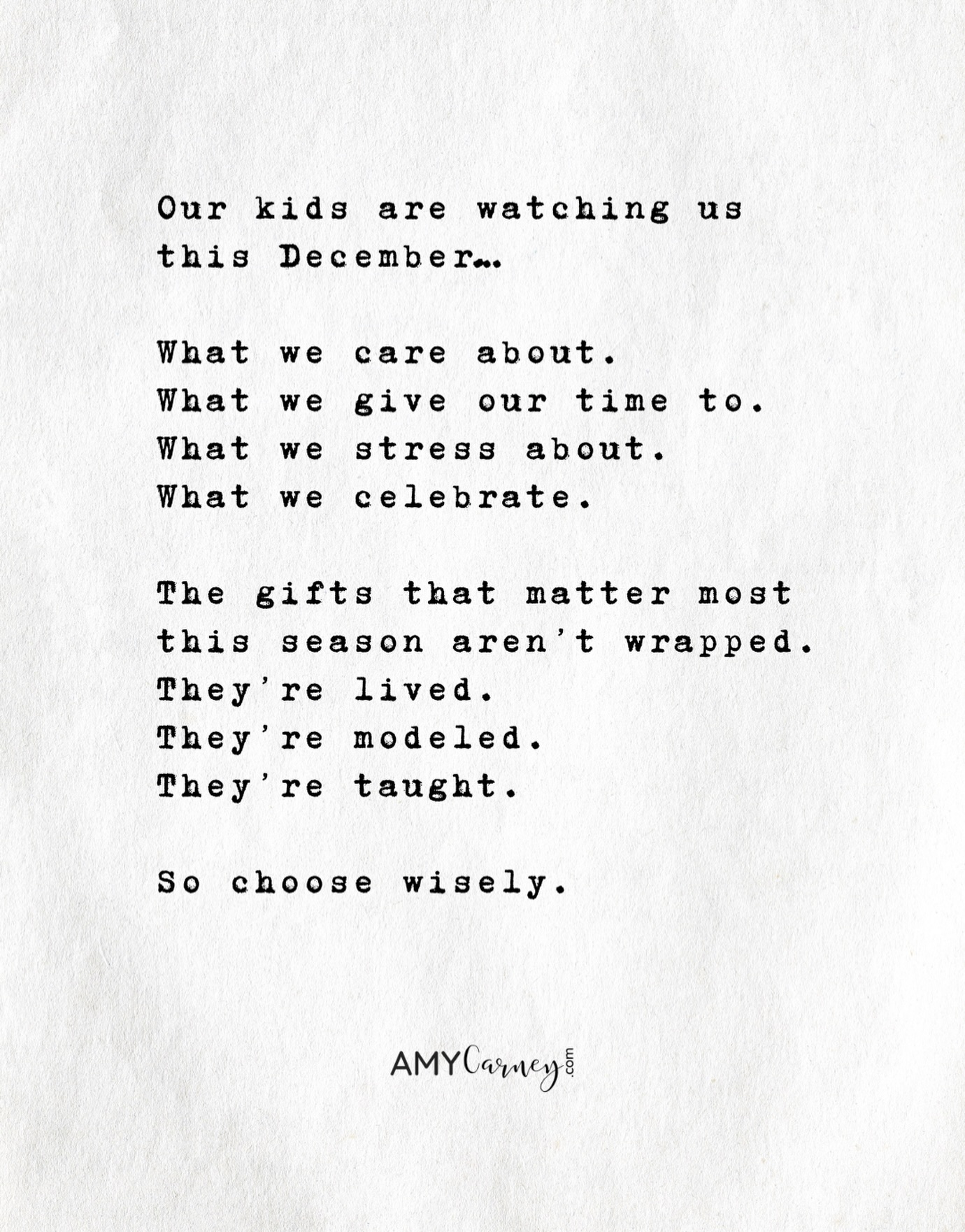 Our kids are watching us this December…

What we care about.
What we give our time to.
What we stress about.
What we celebrate.

The gifts that matter most this season aren't wrapped.
They're lived.
They're modeled.
They're taught.

So choose wisely.

AMY Carney .com